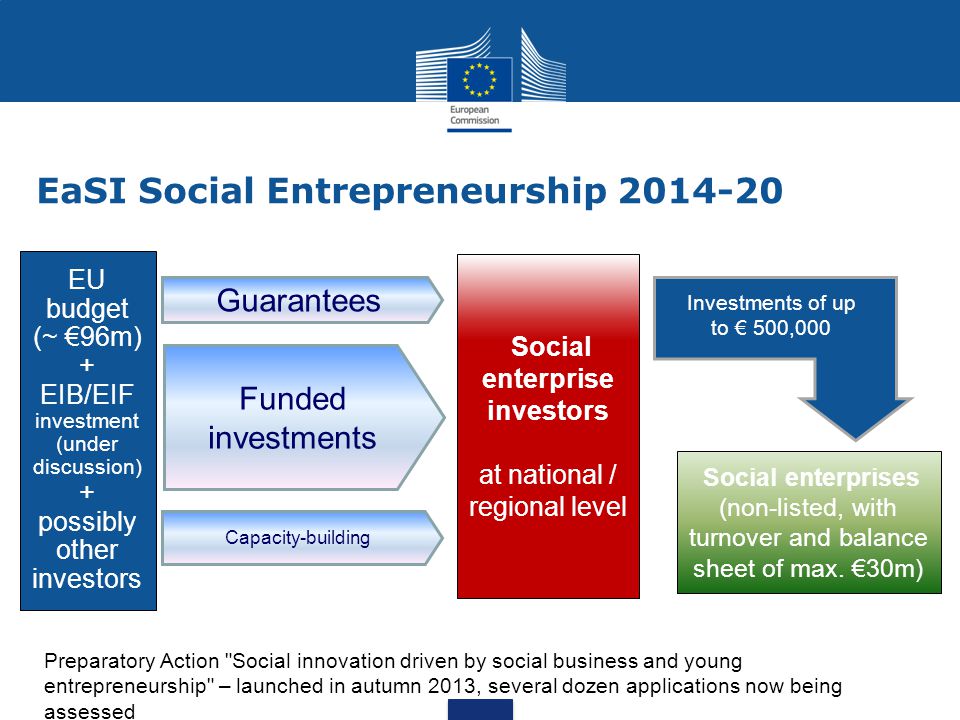 European Commission

EaSI Social Entrepreneurship 2014-20

EU budget (~ €96m) + EIB/EIF investment (under discussion) + possibly other investors

Guarantees

Funded investments

Capacity-building

Social enterprise investors

at national / regional level

Investments of up to € 500,000

Social enterprises (non-listed, with turnover and balance sheet of max. €30m)

Preparatory Action "Social innovation driven by social business and young entrepreneurship" – launched in autumn 2013, several dozen applications now being assessed